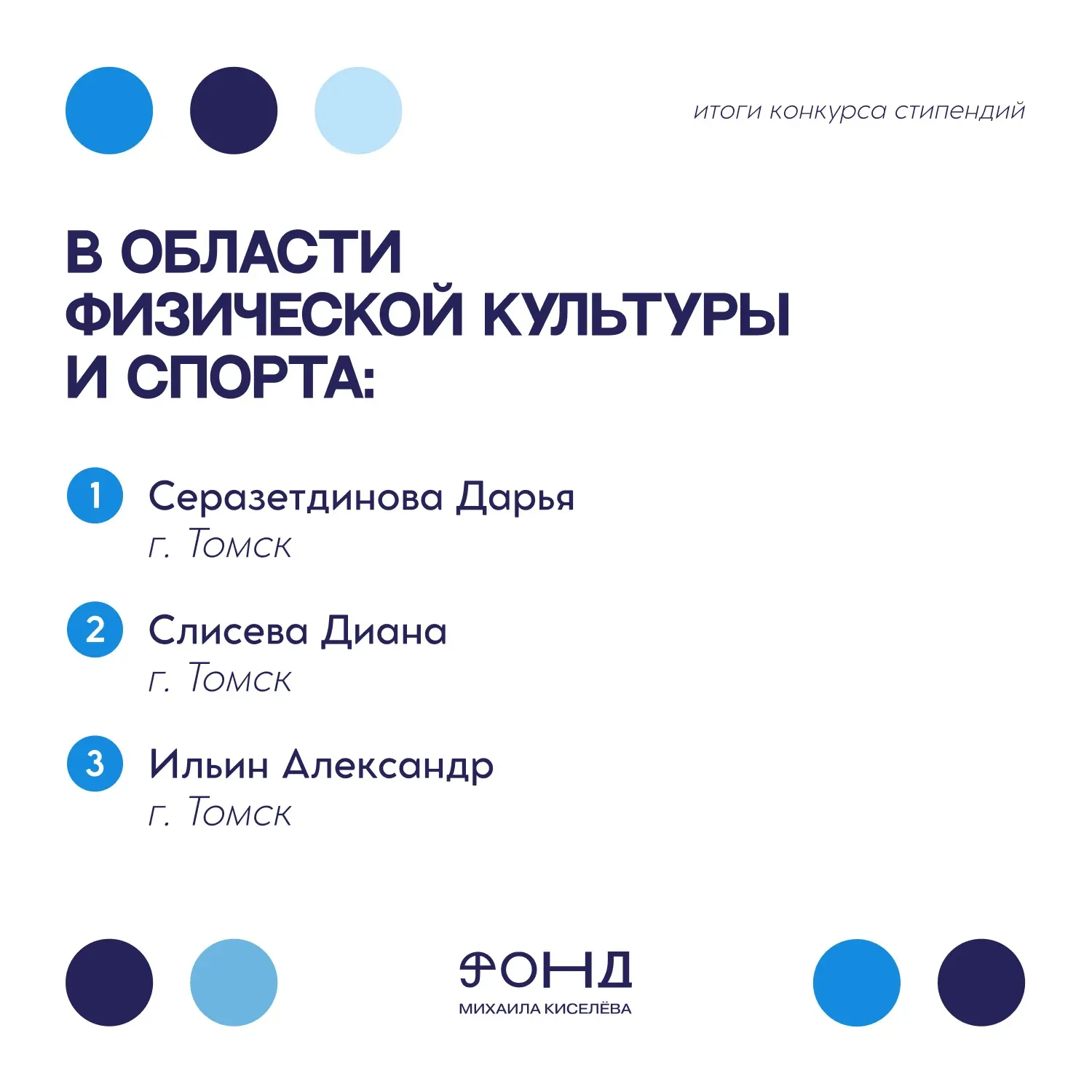 итоги конкурса стипендий

В ОБЛАСТИ ФИЗИЧЕСКОЙ КУЛЬТУРЫ И СПОРТА:

1 Серазетдинова Дарья
г. Томск

2 Слисева Диана
г. Томск

3 Ильин Александр
г. Томск

ФОНД
МИХАИЛА КИСЕЛЁВА